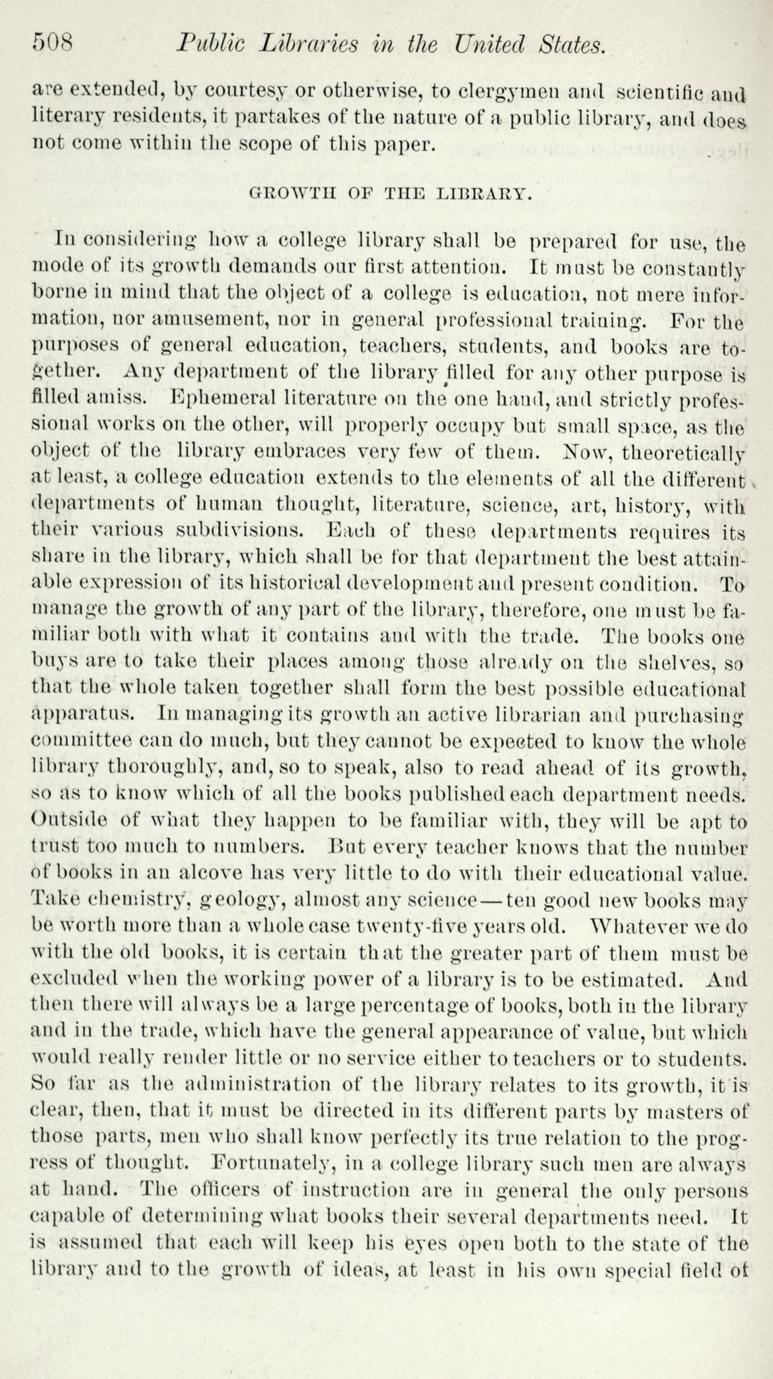 508 Public Libraries in the United States.

are extended, by courtesy or otherwise, to clergymen and scientific and literary residents, it partakes of the nature of a public library, and does not come within the scope of this paper.

GROWTH OF THE LIBRARY.

In considering how a college library shall be prepared for use, the mode of its growth demands our first attention. It must be constantly borne in mind that the object of a college is education, not mere information, nor amusement, nor in general professional training. For the purposes of general education, teachers, students, and books are together. Any department of the library filled for any other purpose is filled amiss. Ephemeral literature on the one hand, and strictly professional works on the other, will properly occupy but small space, as the object of the library embraces very few of them. Now, theoretically at least, a college education extends to the elements of all the different departments of human thought, literature, science, art, history, with their various subdivisions. Each of these departments requires its share in the library, which shall be for that department the best attainable expression of its historical development and present condition. To manage the growth of any part of the library, therefore, one must be familiar both with what it contains and with the trade. The books one buys are to take their places among those already on the shelves, so that the whole taken together shall form the best possible educational apparatus. In managing its growth an active librarian and purchasing committee can do much, but they cannot be expected to know the whole library thoroughly, and, so to speak, also to read ahead of its growth, so as to know which of all the books published each department needs. Outside of what they happen to be familiar with, they will be apt to trust too much to numbers. But every teacher knows that the number of books in an alcove has very little to do with their educational value. Take chemistry, geology, almost any science—ten good new books may be worth more than a whole case twenty-five years old. Whatever we do with the old books, it is certain that the greater part of them must be excluded when the working power of a library is to be estimated. And then there will always be a large percentage of books, both in the library and in the trade, which have the general appearance of value, but which would really render little or no service either to teachers or to students. So far as the administration of the library relates to its growth, it is clear, then, that it must be directed in its different parts by masters of those parts, men who shall know perfectly its true relation to the progress of thought. Fortunately, in a college library such men are always at hand. The officers of instruction are in general the only persons capable of determining what books their several departments need. It is assumed that each will keep his eyes open both to the state of the library and to the growth of ideas, at least in his own special field of